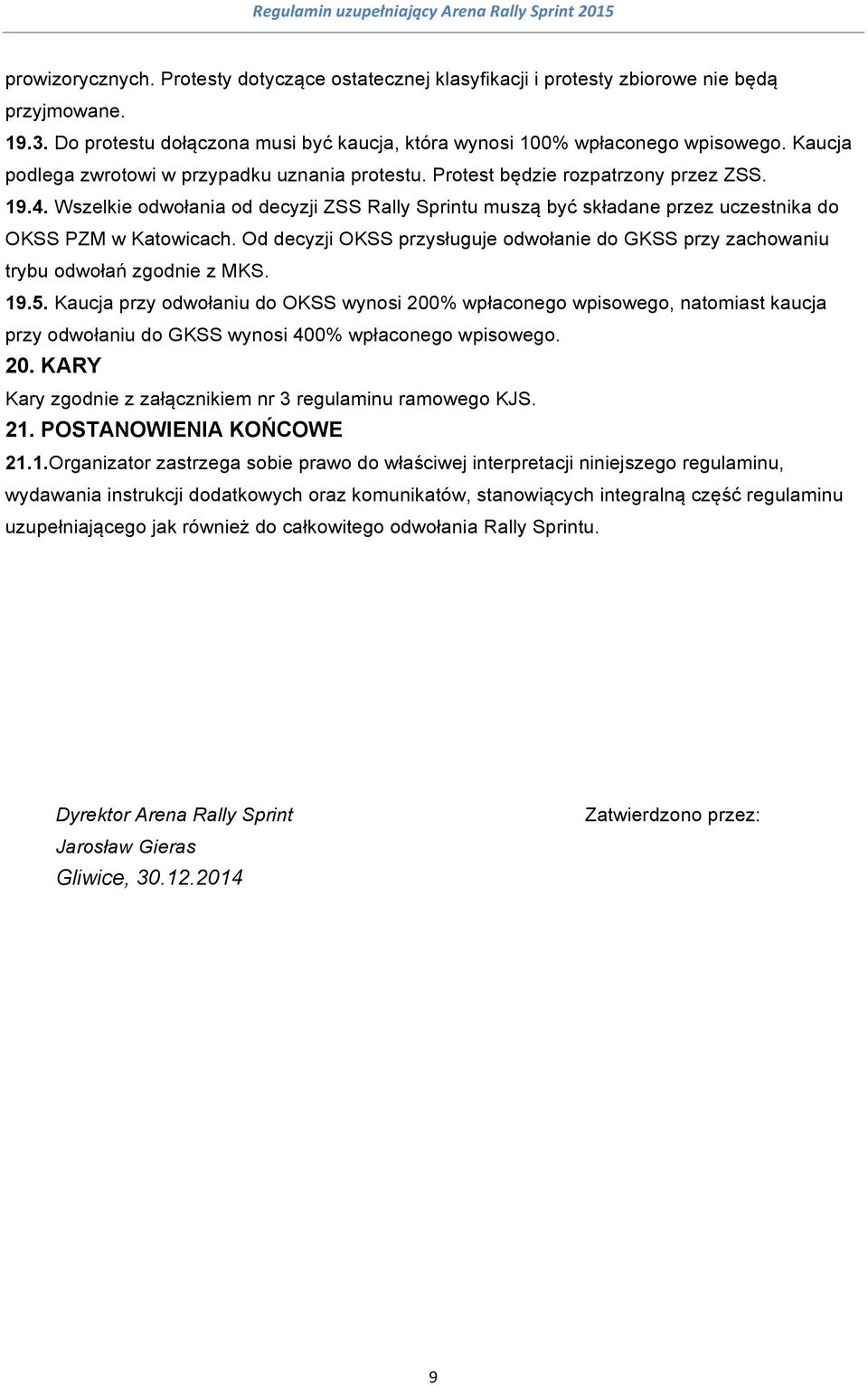 Regulamin uzupełniający Arena Rally Sprint 2015

prowizorycznych. Protesty dotyczące ostatecznej klasyfikacji i protesty zbiorowe nie będą przyjmowane.

19.3. Do protestu dołączona musi być kaucja, która wynosi 100% wpłaconego wpisowego. Kaucja podlega zwrotowi w przypadku uznania protestu. Protest będzie rozpatrzony przez ZSS.

19.4. Wszelkie odwołania od decyzji ZSS Rally Sprintu muszą być składane przez uczestnika do OKSS PZM w Katowicach. Od decyzji OKSS przysługuje odwołanie do GKSS przy zachowaniu trybu odwołań zgodnie z MKS.

19.5. Kaucja przy odwołaniu do OKSS wynosi 200% wpłaconego wpisowego, natomiast kaucja przy odwołaniu do GKSS wynosi 400% wpłaconego wpisowego.

20. KARY

Kary zgodnie z załącznikiem nr 3 regulaminu ramowego KJS.

21. POSTANOWIENIA KOŃCOWE

21.1.Organizator zastrzega sobie prawo do właściwej interpretacji niniejszego regulaminu, wydawania instrukcji dodatkowych oraz komunikatów, stanowiących integralną część regulaminu uzupełniającego jak również do całkowitego odwołania Rally Sprintu.

Dyrektor Arena Rally Sprint
Jarosław Gieras
Gliwice, 30.12.2014

Zatwierdzono przez:

9